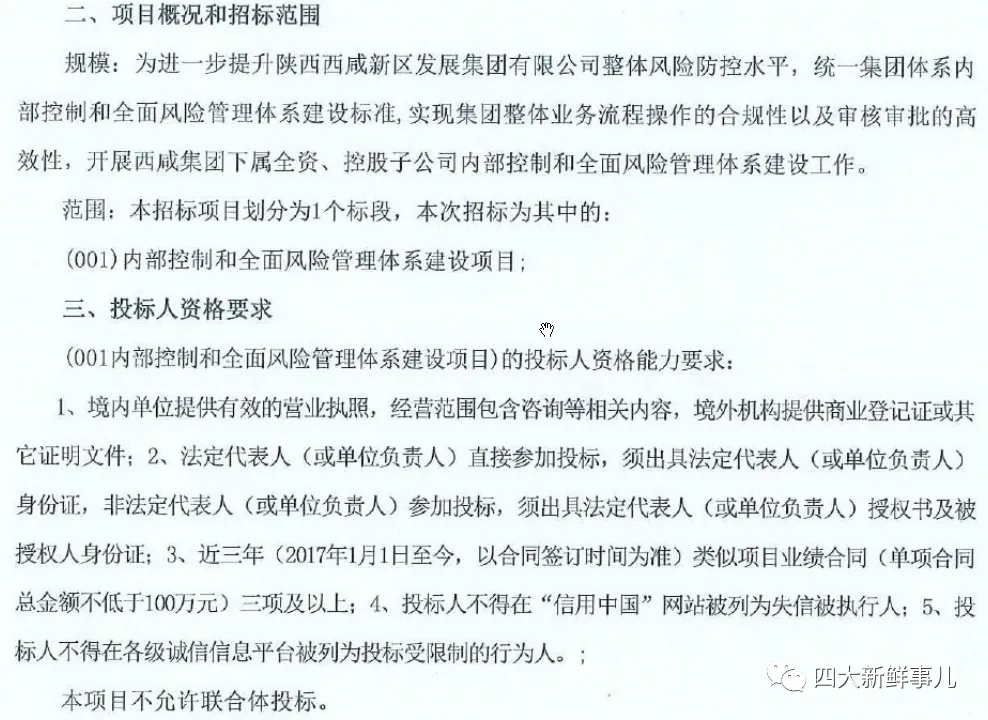 二、项目概况和招标范围

规模：为进一步提升陕西西咸新区发展集团有限公司整体风险防控水平，统一集团体系内部控制和全面风险管理体系建设标准，实现集团整体业务流程操作的合规性以及审核审批的高效性，开展西咸集团下属全资、控股子公司内部控制和全面风险管理体系建设工作。

范围：本招标项目划分为1个标段，本次招标为其中的：

(001)内部控制和全面风险管理体系建设项目；

三、投标人资格要求

(001内部控制和全面风险管理体系建设项目)的投标人资格能力要求：

1、境内单位提供有效的营业执照，经营范围包含咨询等相关内容，境外机构提供商业登记证或其它证明文件；2、法定代表人（或单位负责人）直接参加投标，须出具法定代表人（或单位负责人）身份证，非法定代表人（或单位负责人）参加投标，须出具法定代表人（或单位负责人）授权书及被授权人身份证；3、近三年（2017年1月1日至今，以合同签订时间为准）类似项目业绩合同（单项合同总金额不低于100万元）三项及以上；4、投标人不得在“信用中国”网站被列为失信被执行人；5、投标人不得在各级诚信信息平台被列为投标受限制的行为人。；

本项目不允许联合体投标。

四大新鲜事儿